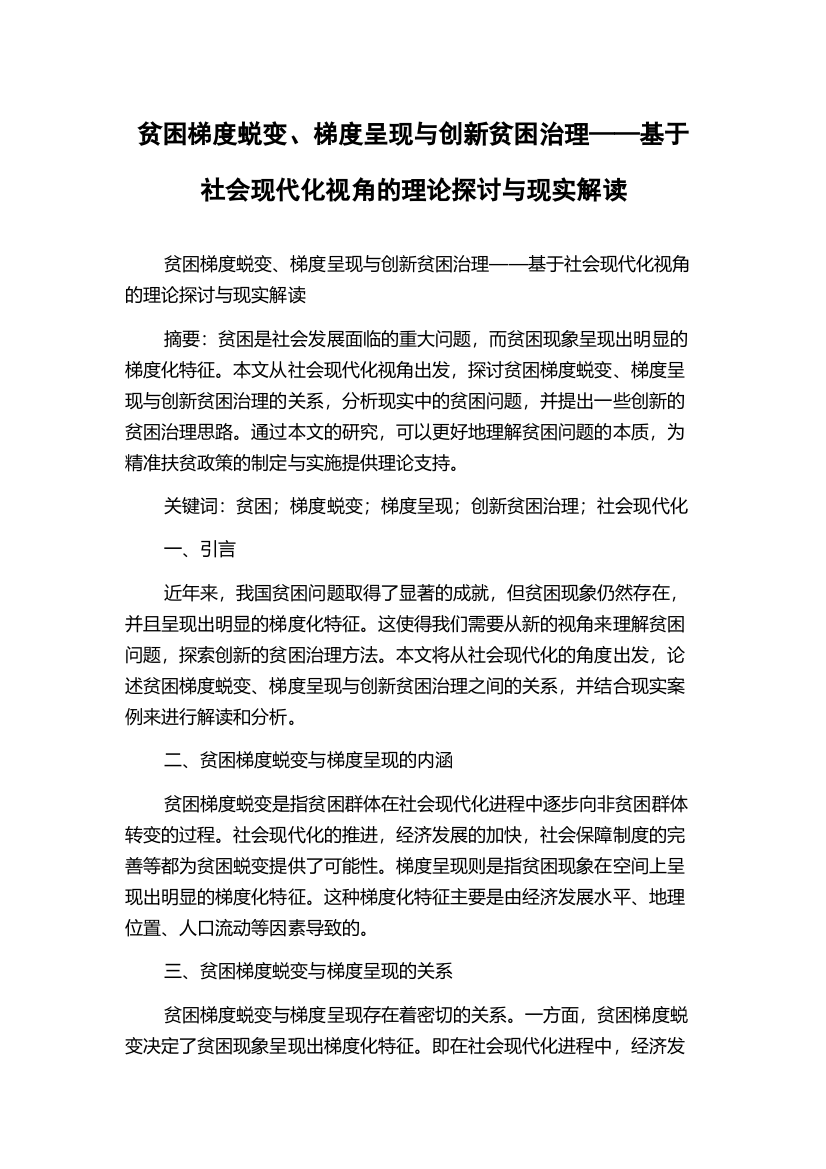 贫困梯度蜕变、梯度呈现与创新贫困治理——基于社会现代化视角的理论探讨与现实解读

贫困梯度蜕变、梯度呈现与创新贫困治理——基于社会现代化视角的理论探讨与现实解读

摘要：贫困是社会发展面临的重大问题，而贫困现象呈现出明显的梯度化特征。本文从社会现代化视角出发，探讨贫困梯度蜕变、梯度呈现与创新贫困治理的关系，分析现实中的贫困问题，并提出一些创新的贫困治理思路。通过本文的研究，可以更好地理解贫困问题的本质，为精准扶贫政策的制定与实施提供理论支持。

关键词：贫困；梯度蜕变；梯度呈现；创新贫困治理；社会现代化

一、引言

近年来，我国贫困问题取得了显著的成就，但贫困现象仍然存在，并且呈现出明显的梯度化特征。这使得我们需要从新的视角来理解贫困问题，探索创新的贫困治理方法。本文将从社会现代化的角度出发，论述贫困梯度蜕变、梯度呈现与创新贫困治理之间的关系，并结合现实案例来进行解读和分析。

二、贫困梯度蜕变与梯度呈现的内涵

贫困梯度蜕变是指贫困群体在社会现代化进程中逐步向非贫困群体转变的过程。社会现代化的推进，经济发展的加快，社会保障制度的完善等都为贫困蜕变提供了可能性。梯度呈现则是指贫困现象在空间上呈现出明显的梯度化特征。这种梯度化特征主要是由经济发展水平、地理位置、人口流动等因素导致的。

三、贫困梯度蜕变与梯度呈现的关系

贫困梯度蜕变与梯度呈现存在着密切的关系。一方面，贫困梯度蜕变决定了贫困现象呈现出梯度化特征。即在社会现代化进程中，经济发